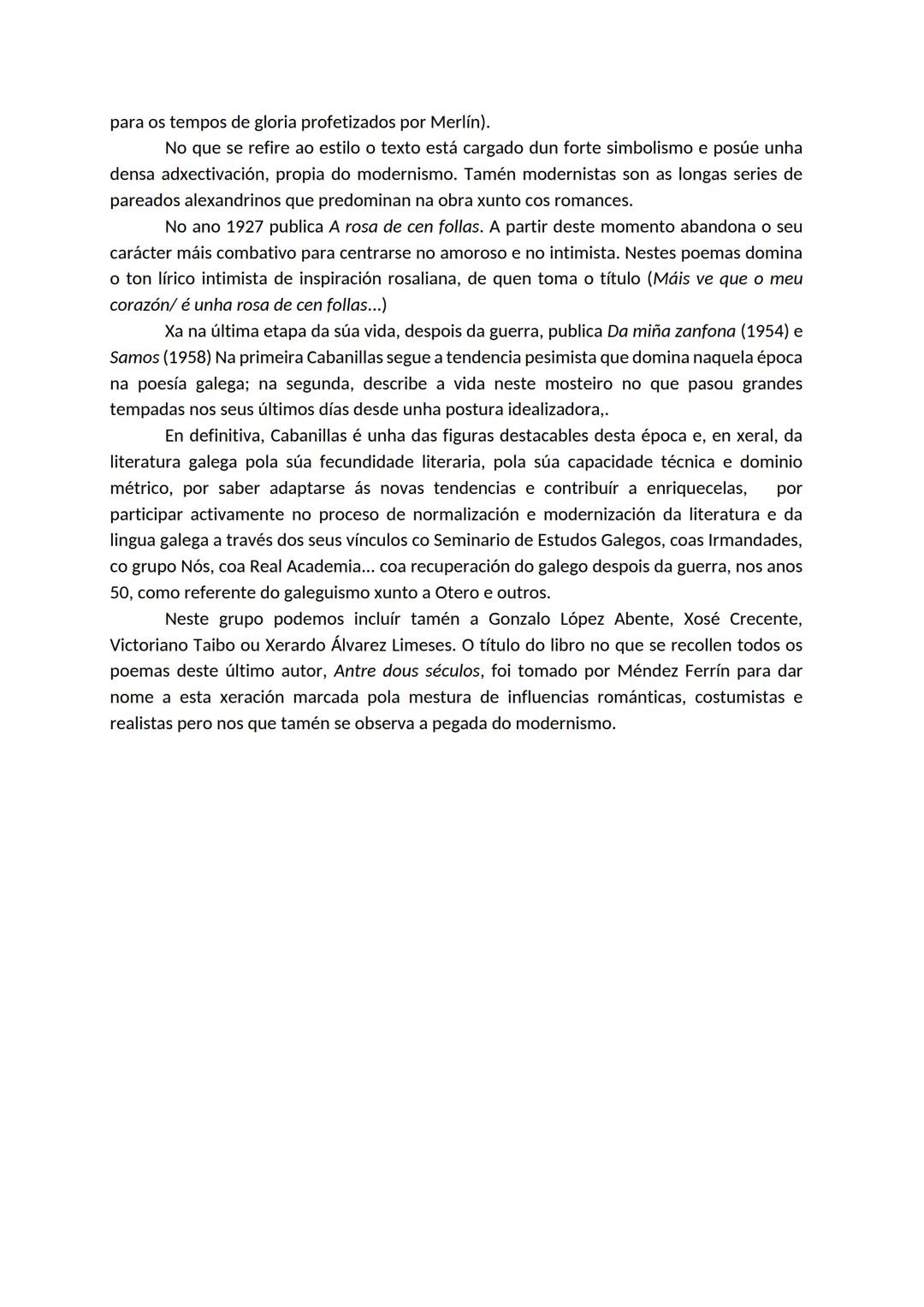 para os tempos de gloria profetizados por Merlín).

No que se refire ao estilo o texto está cargado dun forte simbolismo e posúe unha densa adxectivación, propia do modernismo. Tamén modernistas son as longas series de pareados alexandrinos que predominan na obra xunto cos romances.

No ano 1927 publica A rosa de cen follas. A partir deste momento abandona o seu carácter máis combativo para centrarse no amoroso e no intimista. Nestes poemas domina o ton lírico intimista de inspiración rosaliana, de quen toma o título (Máis ve que o meu corazón/ é unha rosa de cen follas...)

Xa na última etapa da súa vida, despois da guerra, publica Da miña zanfona (1954) e Samos (1958) Na primeira Cabanillas segue a tendencia pesimista que domina naquela época na poesía galega; na segunda, describe a vida neste mosteiro no que pasou grandes tempadas nos seus últimos días desde unha postura idealizadora,.

En definitiva, Cabanillas é unha das figuras destacables desta época e, en xeral, da literatura galega pola súa fecundidade literaria, pola súa capacidade técnica e dominio métrico, por saber adaptarse ás novas tendencias e contribuír a enriquecelas, por participar activamente no proceso de normalización e modernización da literatura e da lingua galega a través dos seus vínculos co Seminario de Estudos Galegos, coas Irmandades, co grupo Nós, coa Real Academia... coa recuperación do galego despois da guerra, nos anos 50, como referente do galeguismo xunto a Otero e outros.

Neste grupo podemos incluír tamén a Gonzalo López Abente, Xosé Crecente, Victoriano Taibo ou Xerardo Álvarez Limeses. O título do libro no que se recollen todos os poemas deste último autor, Antre dous séculos, foi tomado por Méndez Ferrín para dar nome a esta xeración marcada pola mestura de influencias románticas, costumistas e realistas pero nos que tamén se observa a pegada do modernismo.